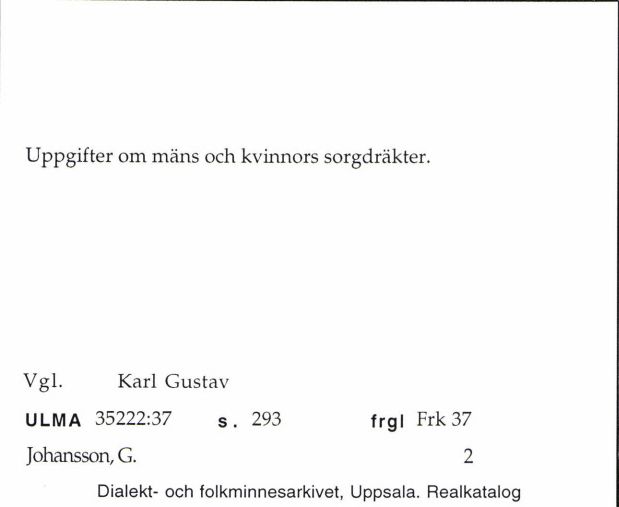 Uppgifter om mäns och kvinnors sorgdräkter.

Vgl. Karl Gustav

ULMA 35222:37 s. 293 frgl Frk 37

Johansson, G. 2

Dialekt- och folkminnesarkivet, Uppsala. Realkatalog